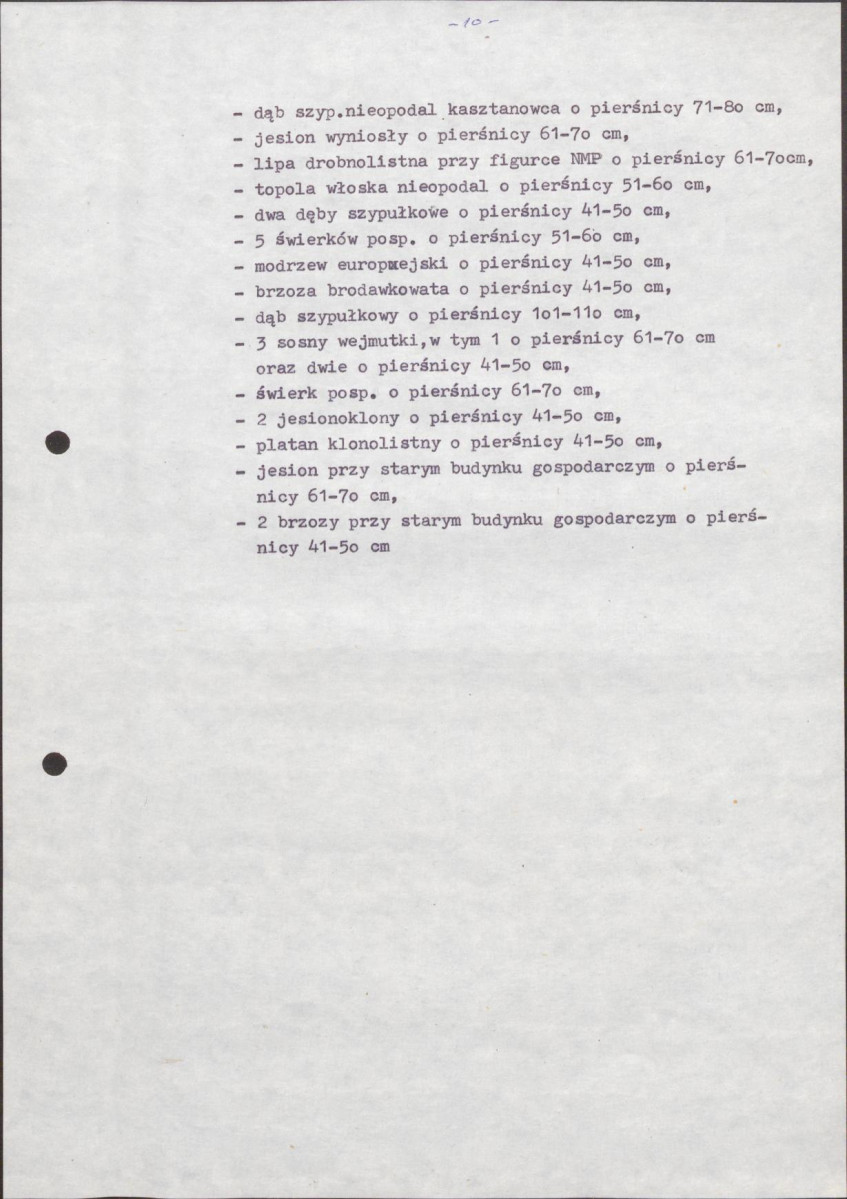 -10-

- dąb szyp.nieopodal kasztanowca o pierśnicy 71-8o cm,
- jesion wyniosły o pierśnicy 61-7o cm,
- lipa drobnolistna przy figurce NMP o pierśnicy 61-7ocm,
- topola włoska nieopodal o pierśnicy 51-6o cm,
- dwa dęby szypułkowe o pierśnicy 41-5o cm,
- 5 świerków posp. o pierśnicy 51-6o cm,
- modrzew europxejski o pierśnicy 41-5o cm,
- brzoza brodawkowata o pierśnicy 41-5o cm,
- dąb szypułkowy o pierśnicy 1o1-11o cm,
- 3 sosny wejmutki,w tym 1 o pierśnicy 61-7o cm oraz dwie o pierśnicy 41-5o cm,
- świerk posp. o pierśnicy 61-7o cm,
- 2 jesionoklony o pierśnicy 41-5o cm,
- platan klonolistny o pierśnicy 41-5o cm,
- jesion przy starym budynku gospodarczym o pierśnicy 61-7o cm,
- 2 brzozy przy starym budynku gospodarczym o pierśnicy 41-5o cm